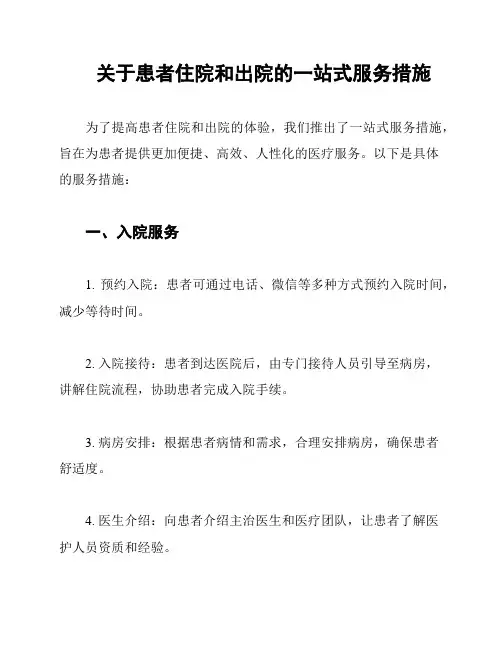 关于患者住院和出院的一站式服务措施

为了提高患者住院和出院的体验，我们推出了一站式服务措施，旨在为患者提供更加便捷、高效、人性化的医疗服务。以下是具体的服务措施：

一、入院服务

1. 预约入院：患者可通过电话、微信等多种方式预约入院时间，减少等待时间。

2. 入院接待：患者到达医院后，由专门接待人员引导至病房，讲解住院流程，协助患者完成入院手续。

3. 病房安排：根据患者病情和需求，合理安排病房，确保患者舒适度。

4. 医生介绍：向患者介绍主治医生和医疗团队，让患者了解医护人员资质和经验。